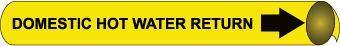 DOMESTIC HOT WATER RETURN